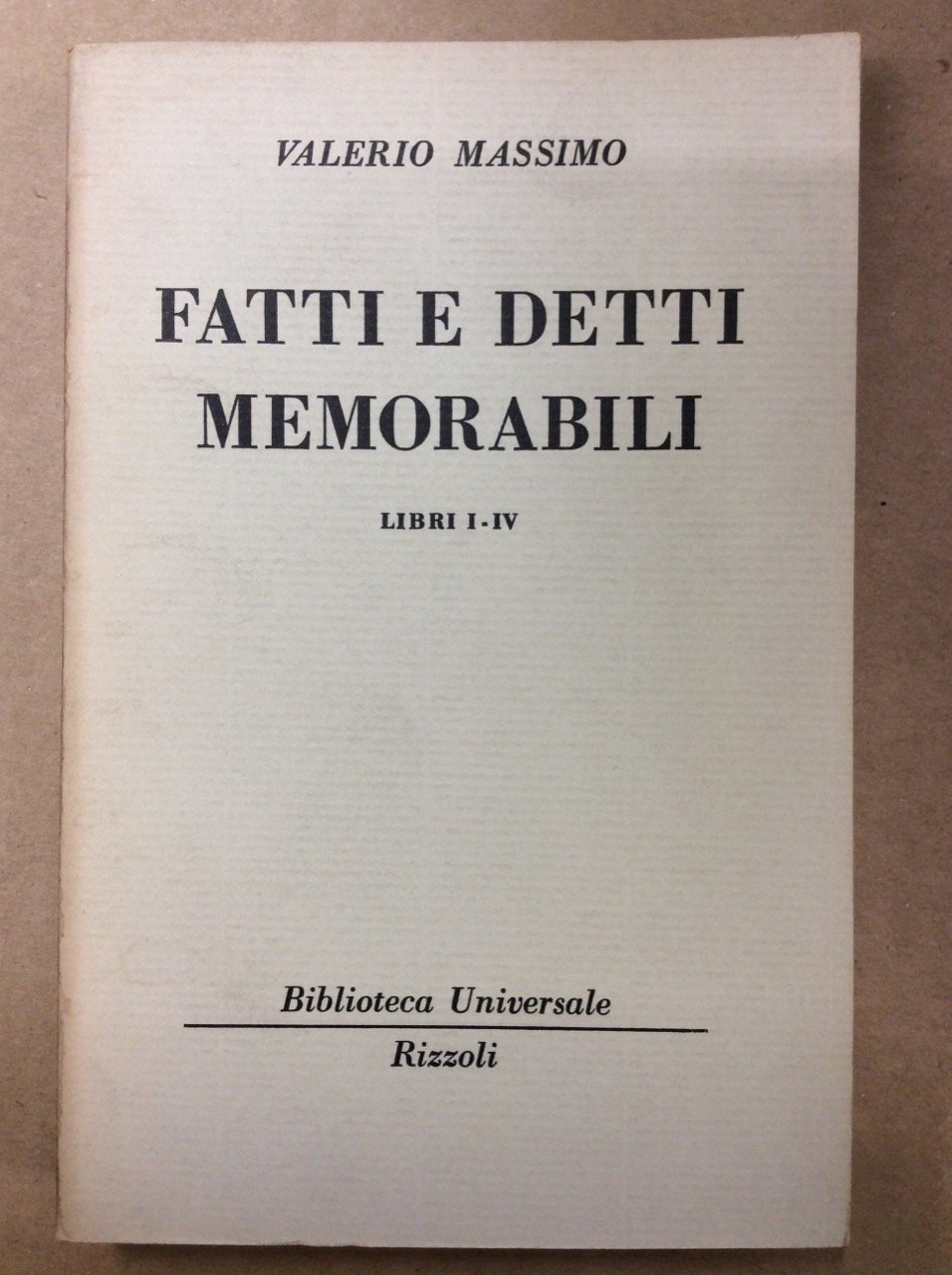 VALERIO MASSIMO

FATTI E DETTI MEMORABILI

LIBRI I-IV

Biblioteca Universale

Rizzoli